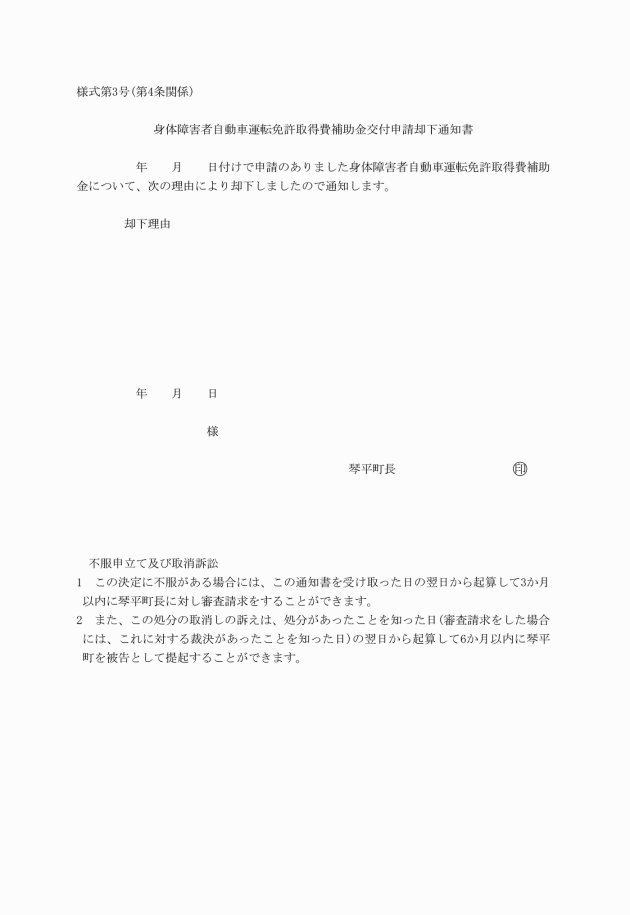 様式第3号(第4条関係)

身体障害者自動車運転免許取得費補助金交付申請却下通知書

年　　月　　日付けで申請のありました身体障害者自動車運転免許取得費補助金について、次の理由により却下しましたので通知します。

却下理由

年　　月　　日

様

琴平町長　　　　　　印

不服申立て及び取消訴訟

1　この決定に不服がある場合には、この通知書を受け取った日の翌日から起算して3か月以内に琴平町長に対し審査請求をすることができます。

2　また、この処分の取消しの訴えは、処分があったことを知った日(審査請求をした場合には、これに対する裁決があったことを知った日)の翌日から起算して6か月以内に琴平町を被告として提起することができます。